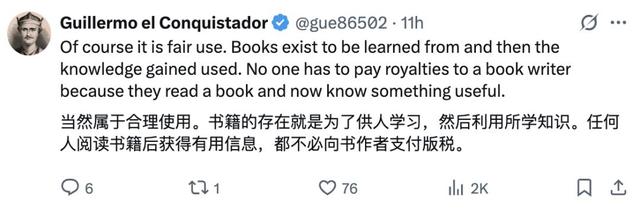 Guillermo el Conquistador @gue86502 · 11h

Of course it is fair use. Books exist to be learned from and then the knowledge gained used. No one has to pay royalties to a book writer because they read a book and now know something useful.

当然属于合理使用。书籍的存在就是为了供人学习，然后利用所学知识。任何人阅读书籍后获得有用信息，都不必向书作者支付版税。

6 1 76 2K